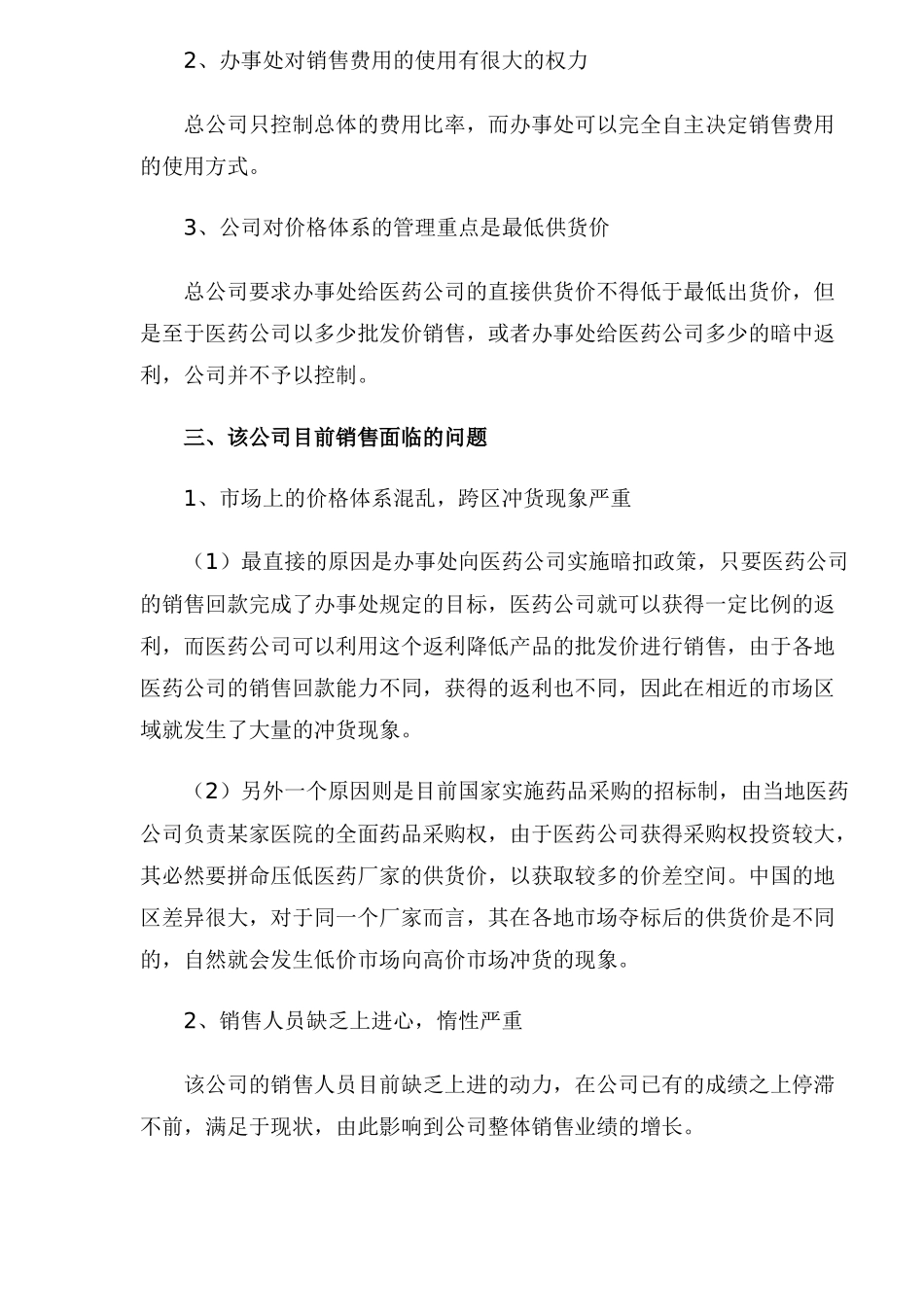 2、办事处对销售费用的使用有很大的权力

总公司只控制总体的费用比率，而办事处可以完全自主决定销售费用的使用方式。

3、公司对价格体系的管理重点是最低供货价

总公司要求办事处给医药公司的直接供货价不得低于最低出货价，但是至于医药公司以多少批发价销售，或者办事处给医药公司多少的暗中返利，公司并不予以控制。

三、该公司目前销售面临的问题

1、市场上的价格体系混乱，跨区冲货现象严重

（1）最直接的原因是办事处向医药公司实施暗扣政策，只要医药公司的销售回款完成了办事处规定的目标，医药公司就可以获得一定比例的返利，而医药公司可以利用这个返利降低产品的批发价进行销售，由于各地医药公司的销售回款能力不同，获得的返利也不同，因此在相近的市场区域就发生了大量的冲货现象。

（2）另外一个原因则是目前国家实施药品采购的招标制，由当地医药公司负责某家医院的全面药品采购权，由于医药公司获得采购权投资较大，其必然要拼命压低医药厂家的供货价，以获取较多的价差空间。中国的地区差异很大，对于同一个厂家而言，其在各地市场夺标后的供货价是不同的，自然就会发生低价市场向高价市场冲货的现象。

2、销售人员缺乏上进心，惰性严重

该公司的销售人员目前缺乏上进的动力，在公司已有的成绩之上停滞不前，满足于现状，由此影响到公司整体销售业绩的增长。